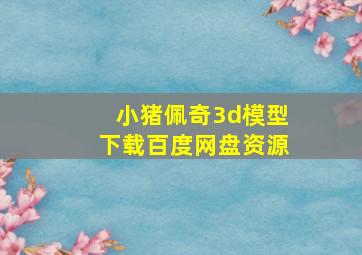 小猪佩奇3d模型
下载百度网盘资源